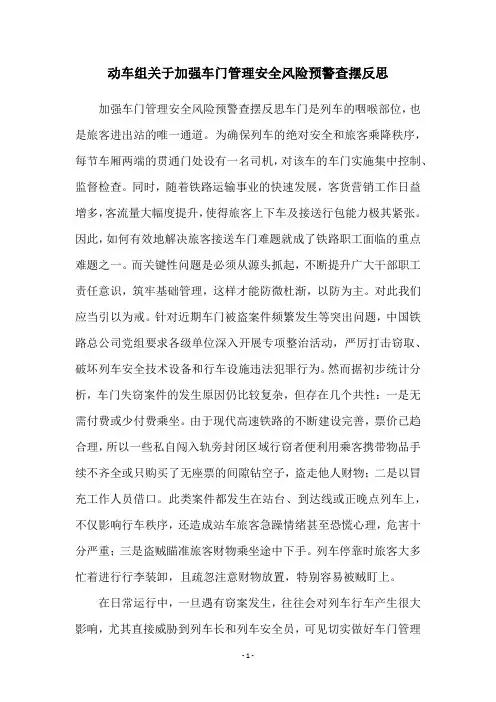 动车组关于加强车门管理安全风险预警查摆反思

加强车门管理安全风险预警查摆反思车门是列车的咽喉部位，也是旅客进出站的唯一通道。为确保列车的绝对安全和旅客乘降秩序，每节车厢两端的贯通门处设有一名司机，对该车的车门实施集中控制、监督检查。同时，随着铁路运输事业的快速发展，客货营销工作日益增多，客流量大幅度提升，使得旅客上下车及接送行包能力极其紧张。因此，如何有效地解决旅客接送车门难题就成了铁路职工面临的重点难题之一。而关键性问题是必须从源头抓起，不断提升广大干部职工责任意识，筑牢基础管理，这样才能防微杜渐，以防为主。对此我们应当引以为戒。针对近期车门被盗案件频繁发生等突出问题，中国铁路总公司党组要求各级单位深入开展专项整治活动，严厉打击窃取、破坏列车安全技术设备和行车设施违法犯罪行为。然而据初步统计分析，车门失窃案件的发生原因仍比较复杂，但存在几个共性：一是无需付费或少付费乘坐。由于现代高速铁路的不断建设完善，票价已趋合理，所以一些私自闯入轨旁封闭区域行窃者便利用乘客携带物品手续不齐全或只购买了无座票的间隙钻空子，盗走他人财物；二是以冒充工作人员借口。此类案件都发生在站台、到达线或正晚点列车上，不仅影响行车秩序，还造成站车旅客急躁情绪甚至恐慌心理，危害十分严重；三是盗贼瞄准旅客财物乘坐途中下手。列车停靠时旅客大多忙着进行行李装卸，且疏忽注意财物放置，特别容易被贼盯上。

在日常运行中，一旦遇有窃案发生，往往会对列车行车产生很大影响，尤其直接威胁到列车长和列车安全员，可见切实做好车门管理

- 1 -